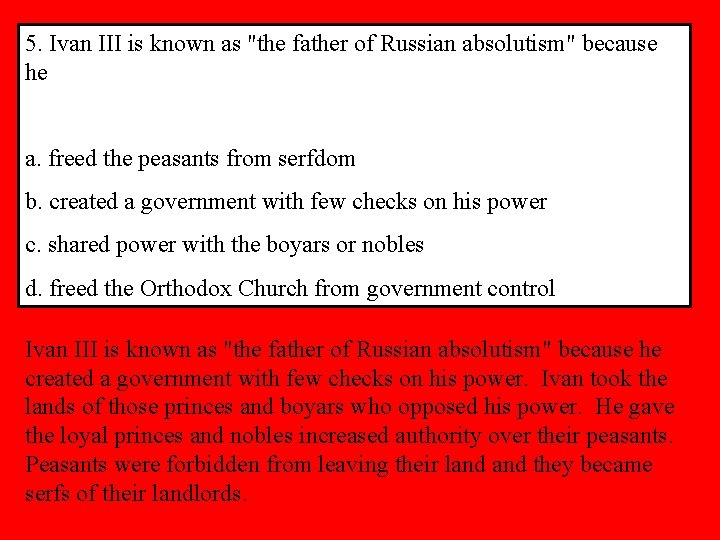 5. Ivan III is known as "the father of Russian absolutism" because he

a. freed the peasants from serfdom

b. created a government with few checks on his power

c. shared power with the boyars or nobles

d. freed the Orthodox Church from government control

Ivan III is known as "the father of Russian absolutism" because he created a government with few checks on his power. Ivan took the lands of those princes and boyars who opposed his power. He gave the loyal princes and nobles increased authority over their peasants. Peasants were forbidden from leaving their land and they became serfs of their landlords.